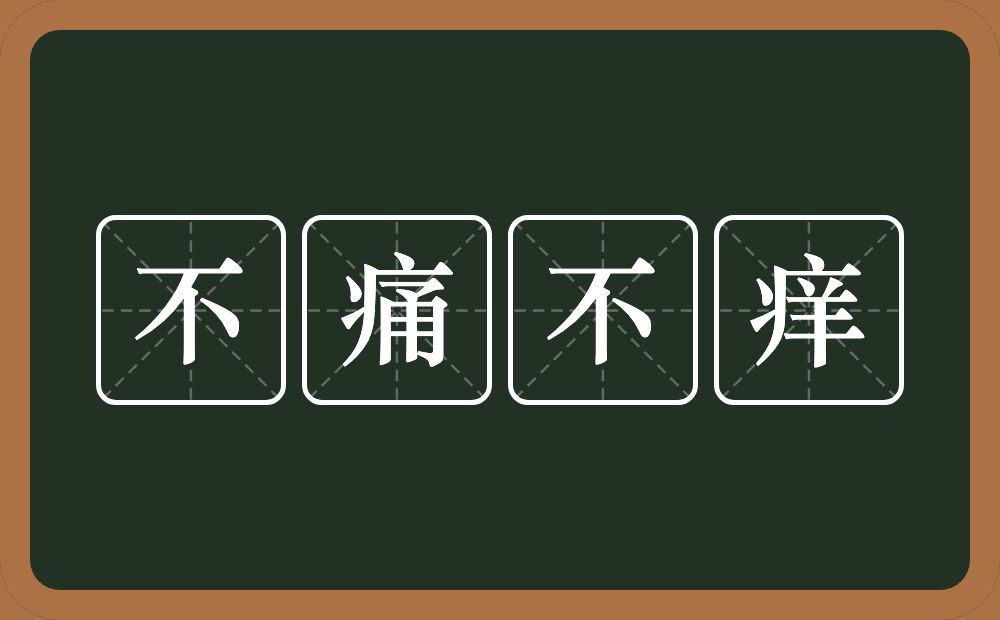 不痛不痒